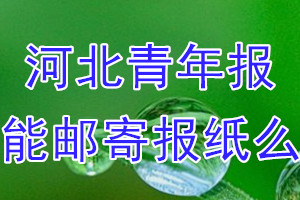 河北青年报
能邮寄报纸么